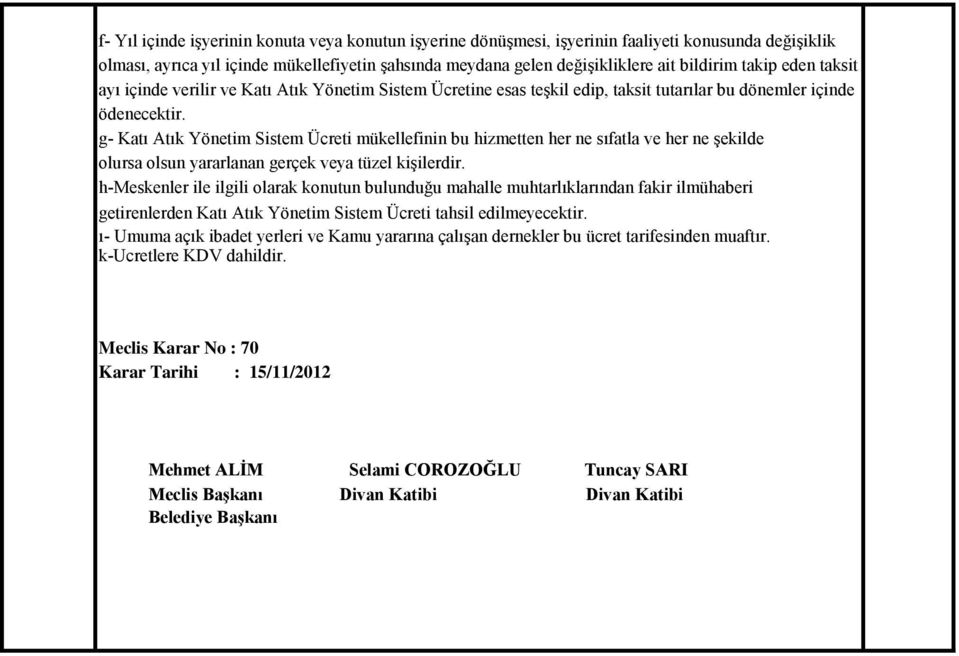 f- Yıl içinde işyerinin konuta veya konutun işyerine dönüşmesi, işyerinin faaliyeti konusunda değişiklik olması, ayrıca yıl içinde mükellefiyetin şahsında meydana gelen değişikliklere ait bildirim takip eden taksit ayı içinde verilir ve Katı Atık Yönetim Sistem Ücretine esas teşkil edip, taksit tutarlar bu dönemler içinde ödenecektir.
g- Katı Atık Yönetim Sistem Ücreti mükellefinin bu hizmetten her ne sıfatla ve her ne şekilde olursa olsun yararlanan gerçek veya tüzel kişilerdir.
h-Meskenler ile ilgili olarak konutun bulunduğu mahalle muhtarlıklarından fakir ilmühaberi getirenlerden Katı Atık Yönetim Sistem Ücreti tahsil edilmeyecektir.
ı- Umuma açık ibadet yerleri ve Kamu yararına çalışan dernekler bu ücret tarifesinden muaftır.
k-Ucretlere KDV dahildir.

Meclis Karar No : 70
Karar Tarihi : 15/11/2012

Mehmet ALİM
Meclis Başkanı
Belediye Başkanı

Selami COROZOĞLU
Divan Katibi

Tuncay SARI
Divan Katibi